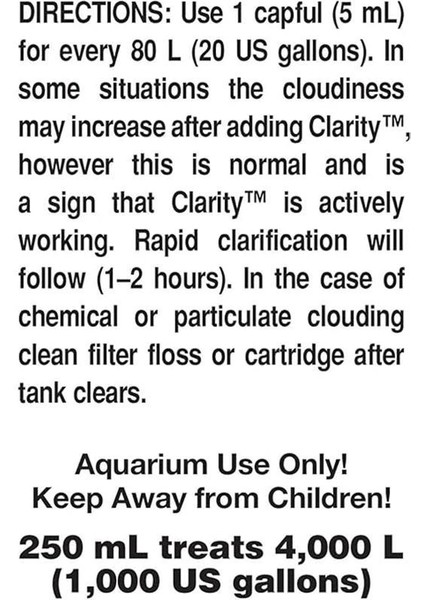 DIRECTIONS: Use 1 capful (5 mL) for every 80 L (20 US gallons). In some situations the cloudiness may increase after adding Clarity™, however this is normal and is a sign that Clarity™ is actively working. Rapid clarification will follow (1–2 hours). In the case of chemical or particulate clouding clean filter floss or cartridge after tank clears.

Aquarium Use Only!
Keep Away from Children!

250 mL treats 4,000 L
(1,000 US gallons)